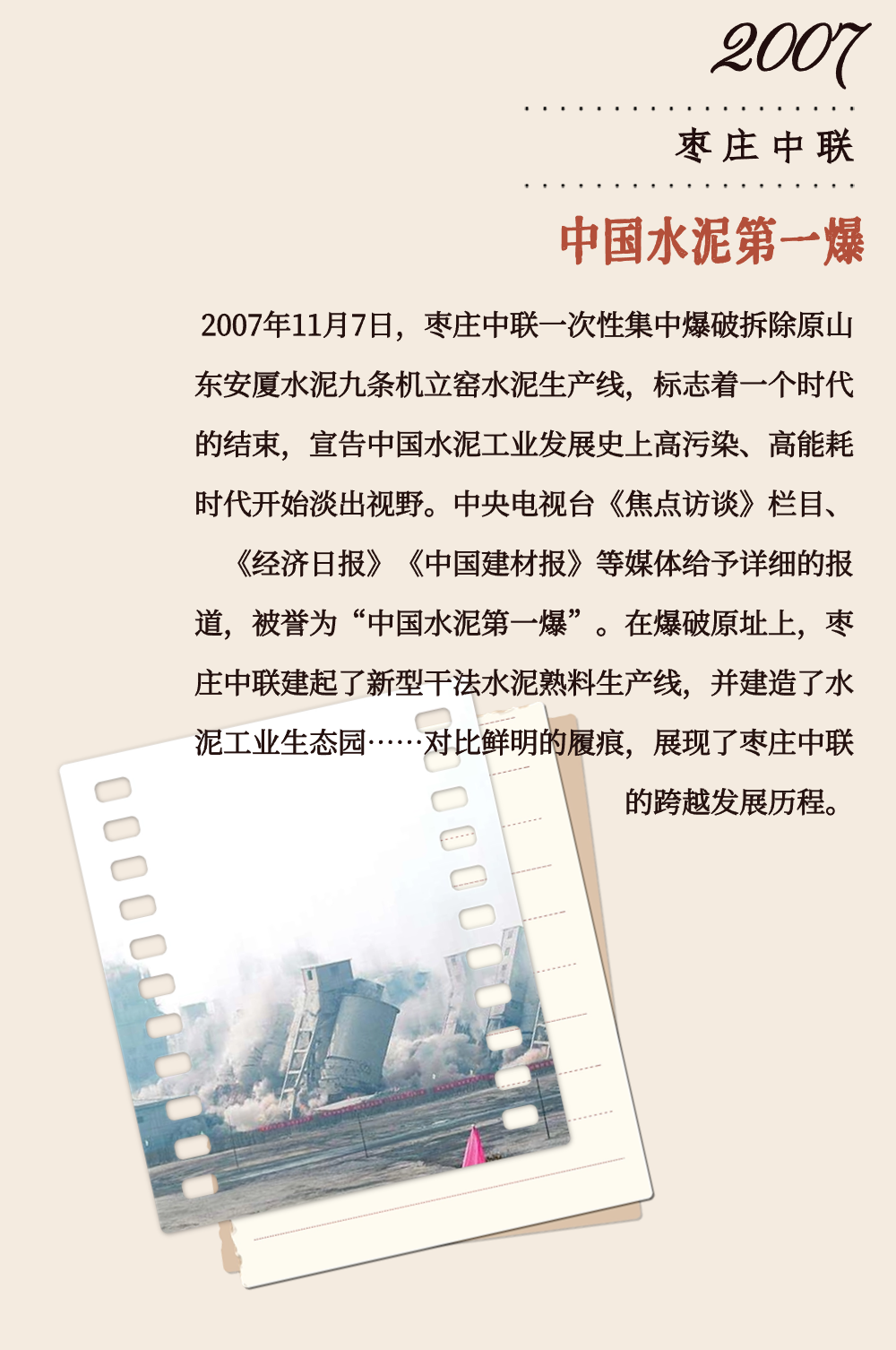 2007

枣庄中联

中国水泥第一爆

2007年11月7日，枣庄中联一次性集中爆破拆除原山东安厦水泥九条机立窑水泥生产线，标志着一个时代的结束，宣告中国水泥工业发展史上高污染、高能耗时代开始淡出视野。中央电视台《焦点访谈》栏目、《经济日报》《中国建材报》等媒体给予详细的报道，被誉为“中国水泥第一爆”。在爆破原址上，枣庄中联建起了新型干法水泥熟料生产线，并建造了水泥工业生态园……对比鲜明的履痕，展现了枣庄中联的跨越发展历程。